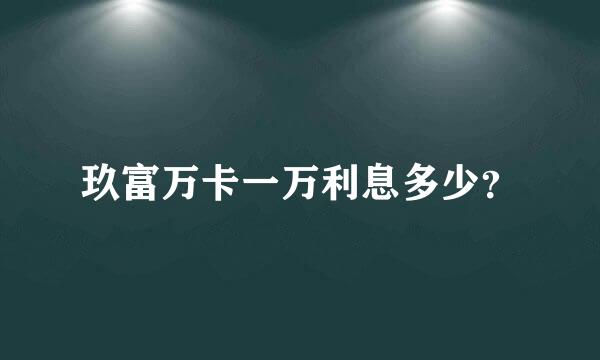 玖富万卡一万利息多少？